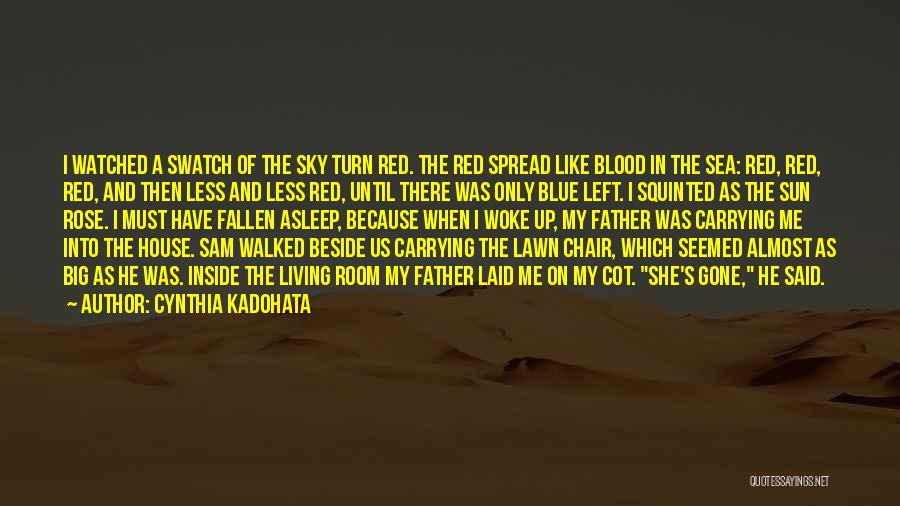 I WATCHED A SWATCH OF THE SKY TURN RED. THE RED SPREAD LIKE BLOOD IN THE SEA: RED, RED, RED, AND THEN LESS AND LESS RED, UNTIL THERE WAS ONLY BLUE LEFT. I SQUINTED AS THE SUN ROSE. I MUST HAVE FALLEN ASLEEP, BECAUSE WHEN I WOKE UP, MY FATHER WAS CARRYING ME INTO THE HOUSE. SAM WALKED BESIDE US CARRYING THE LAWN CHAIR, WHICH SEEMED ALMOST AS BIG AS HE WAS. INSIDE THE LIVING ROOM MY FATHER LAID ME ON MY COT. "SHE'S GONE," HE SAID.

— AUTHOR: CYNTHIA KADOHATA

QUOTESSAYINGS.NET